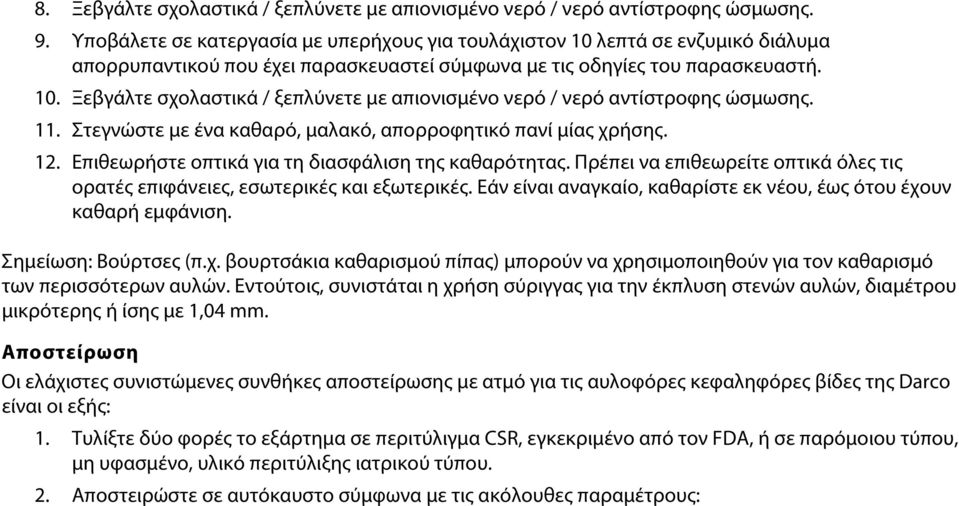 8. Ξεβγάλτε σχολαστικά / ξεπλύνετε με απιονισμένο νερό / νερό αντίστροφης ώσμωσης.
9. Υποβάλετε σε κατεργασία με υπερήχους για τουλάχιστον 10 λεπτά σε ενζυμικό διάλυμα απορρυπαντικού που έχει παρασκευαστεί σύμφωνα με τις οδηγίες του παρασκευαστή.
10. Ξεβγάλτε σχολαστικά / ξεπλύνετε με απιονισμένο νερό / νερό αντίστροφης ώσμωσης.
11. Στεγνώστε με ένα καθαρό, μαλακό, απορροφητικό πανί μίας χρήσης.
12. Επιθεωρήστε οπτικά για τη διασφάλιση της καθαρότητας. Πρέπει να επιθεωρείτε οπτικά όλες τις ορατές επιφάνειες, εσωτερικές και εξωτερικές. Εάν είναι αναγκαίο, καθαρίστε εκ νέου, έως ότου έχουν καθαρή εμφάνιση.

Σημείωση: Βούρτσες (π.χ. βουρτσάκια καθαρισμού πίπας) μπορούν να χρησιμοποιηθούν για τον καθαρισμό των περισσότερων αυλών. Εντούτοις, συνιστάται η χρήση σύριγγας για την έκπλυση στενών αυλών, διαμέτρου μικρότερης ή ίσης με 1,04 mm.

Αποστείρωση
Οι ελάχιστες συνιστώμενες συνθήκες αποστείρωσης με ατμό για τις αυλοφόρες κεφαληφόρες βίδες της Darco είναι οι εξής:
1. Τυλίξτε δύο φορές το εξάρτημα σε περιτύλιγμα CSR, εγκεκριμένο από τον FDA, ή σε παρόμοιου τύπου, μη υφασμένο, υλικό περιτύλιξης ιατρικού τύπου.
2. Αποστειρώστε σε αυτόκαυστο σύμφωνα με τις ακόλουθες παραμέτρους: